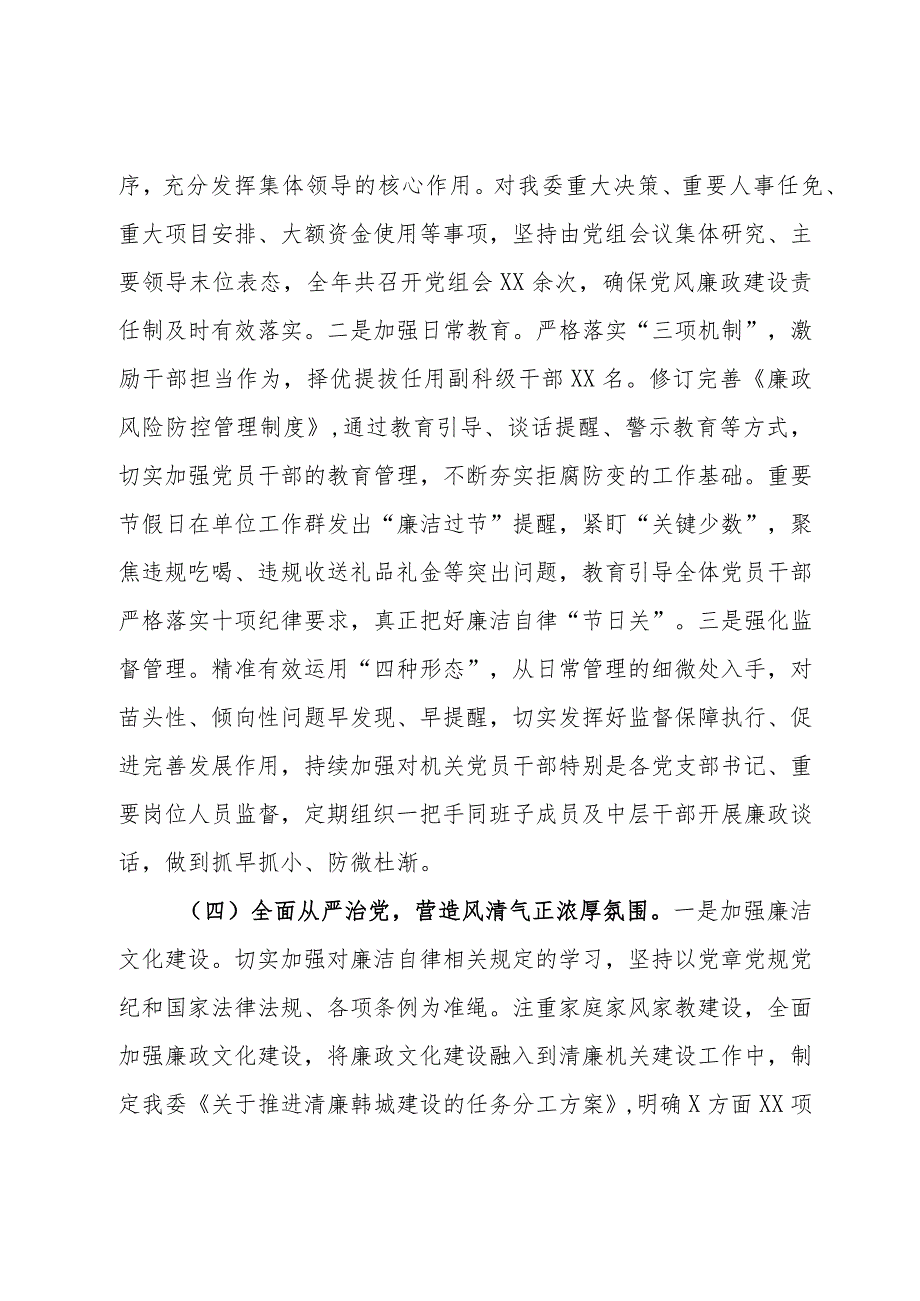 序，充分发挥集体领导的核心作用。对我委重大决策、重要人事任免、重大项目安排、大额资金使用等事项，坚持由党组会议集体研究、主要领导末位表态，全年共召开党组会XX余次，确保党风廉政建设责任制及时有效落实。二是加强日常教育。严格落实“三项机制”，激励干部担当作为，择优提拔任用副科级干部XX名。修订完善《廉政风险防控管理制度》，通过教育引导、谈话提醒、警示教育等方式，切实加强党员干部的教育管理，不断夯实拒腐防变的工作基础。重要节假日在单位工作群发出“廉洁过节”提醒，紧盯“关键少数”，聚焦违规吃喝、违规收送礼品礼金等突出问题，教育引导全体党员干部严格落实十项纪律要求，真正把好廉洁自律“节日关”。三是强化监督管理。精准有效运用“四种形态”，从日常管理的细微处入手，对苗头性、倾向性问题早发现、早提醒，切实发挥好监督保障执行、促进完善发展作用，持续加强对机关党员干部特别是各党支部书记、重要岗位人员监督，定期组织一把手同班子成员及中层干部开展廉政谈话，做到抓早抓小、防微杜渐。

（四）全面从严治党，营造风清气正浓厚氛围。一是加强廉洁文化建设。切实加强对廉洁自律相关规定的学习，坚持以党章党规党纪和国家法律法规、各项条例为准绳。注重家庭家风家教建设，全面加强廉政文化建设，将廉政文化建设融入到清廉机关建设工作中，制定我委《关于推进清廉韩城建设的任务分工方案》，明确X方面XX项